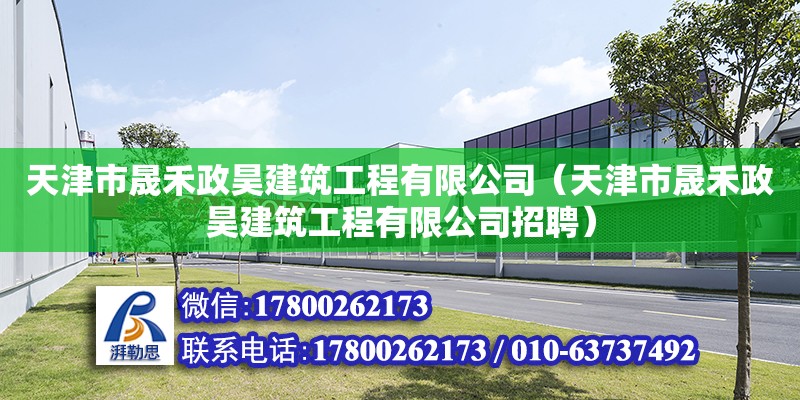 天津市晟禾政昊建筑工程有限公司（天津市晟禾政昊建筑工程有限公司招聘）

湃勒思

微信:17800262173

联系电话:17800262173 / 010-63737492